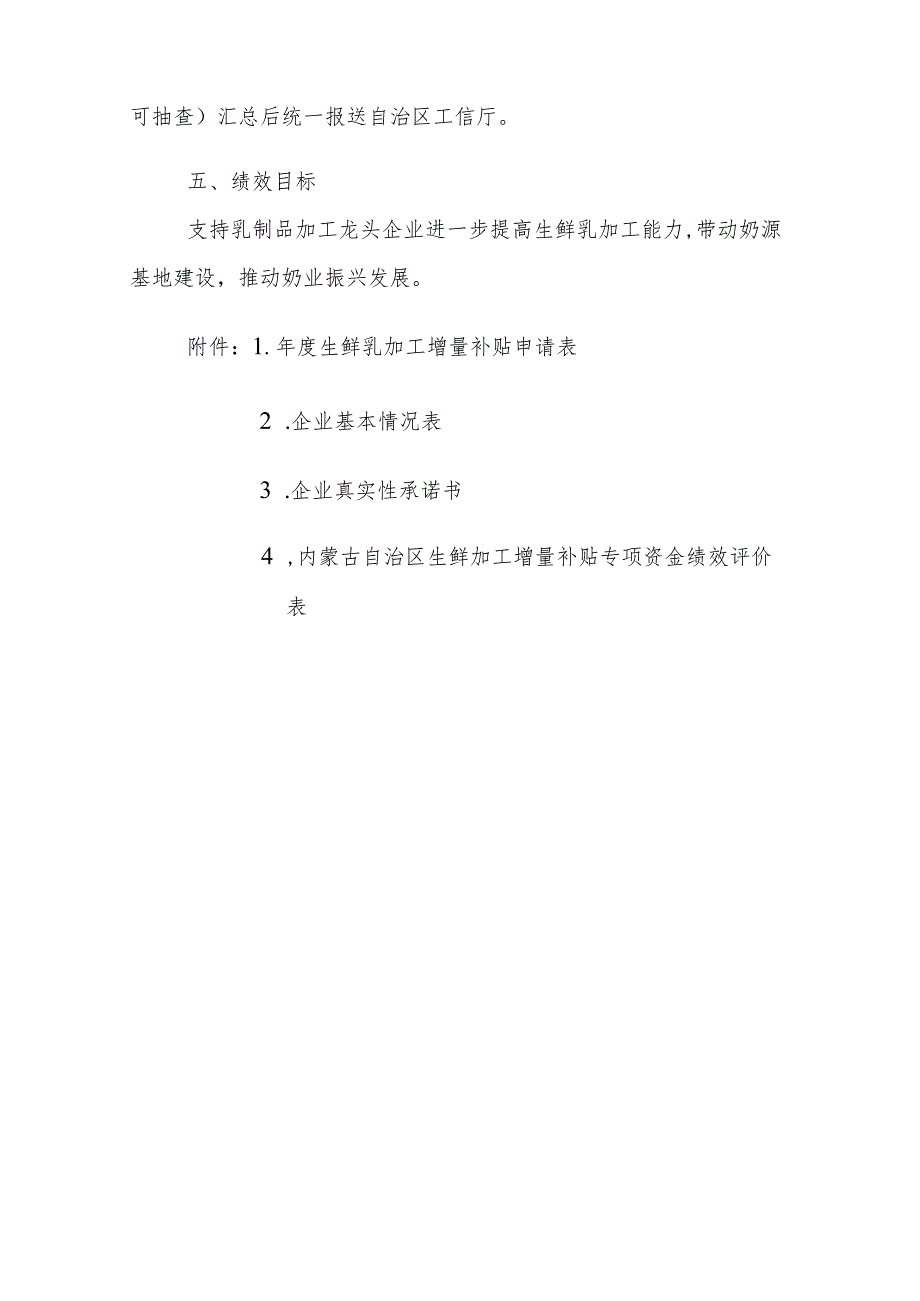 可抽查）汇总后统一报送自治区工信厅。

五、绩效目标

支持乳制品加工龙头企业进一步提高生鲜乳加工能力，带动奶源基地建设，推动奶业振兴发展。

附件：1.年度生鲜乳加工增量补贴申请表

2 .企业基本情况表

3 .企业真实性承诺书

4 ,内蒙古自治区生鲜加工增量补贴专项资金绩效评价表